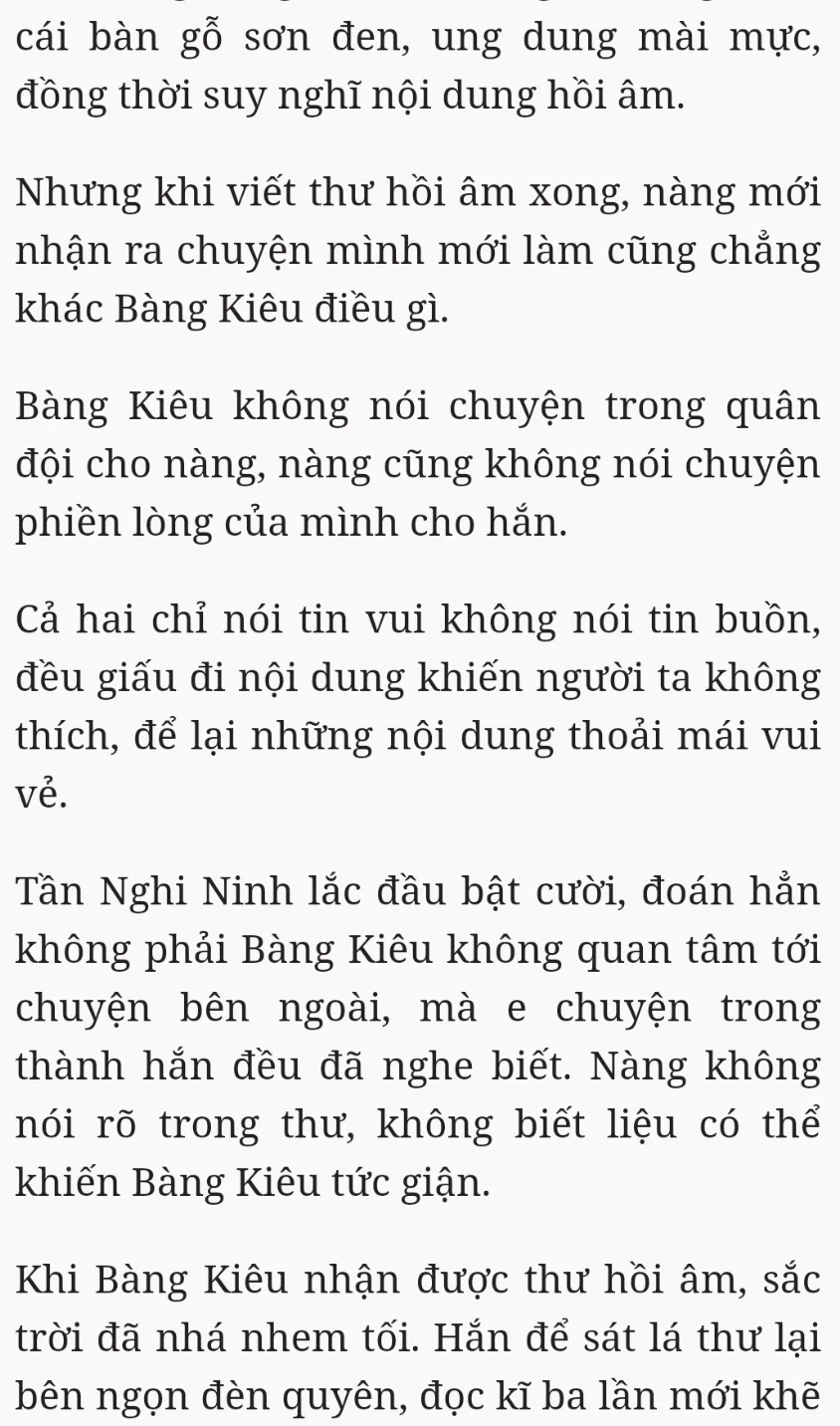 cái bàn gỗ sơn đen, ung dung mài mực, đồng thời suy nghĩ nội dung hồi âm.

Nhưng khi viết thư hồi âm xong, nàng mới nhận ra chuyện mình mới làm cũng chẳng khác Bàng Kiêu điều gì.

Bàng Kiêu không nói chuyện trong quân đội cho nàng, nàng cũng không nói chuyện phiền lòng của mình cho hắn.

Cả hai chỉ nói tin vui không nói tin buồn, đều giấu đi nội dung khiến người ta không thích, để lại những nội dung thoải mái vui vẻ.

Tần Nghi Ninh lắc đầu bật cười, đoán hẳn không phải Bàng Kiêu không quan tâm tới chuyện bên ngoài, mà e chuyện trong thành hắn đều đã nghe biết. Nàng không nói rõ trong thư, không biết liệu có thể khiến Bàng Kiêu tức giận.

Khi Bàng Kiêu nhận được thư hồi âm, sắc trời đã nhá nhem tối. Hắn để sát lá thư lại bên ngọn đèn quyên, đọc kĩ ba lần mới khẽ